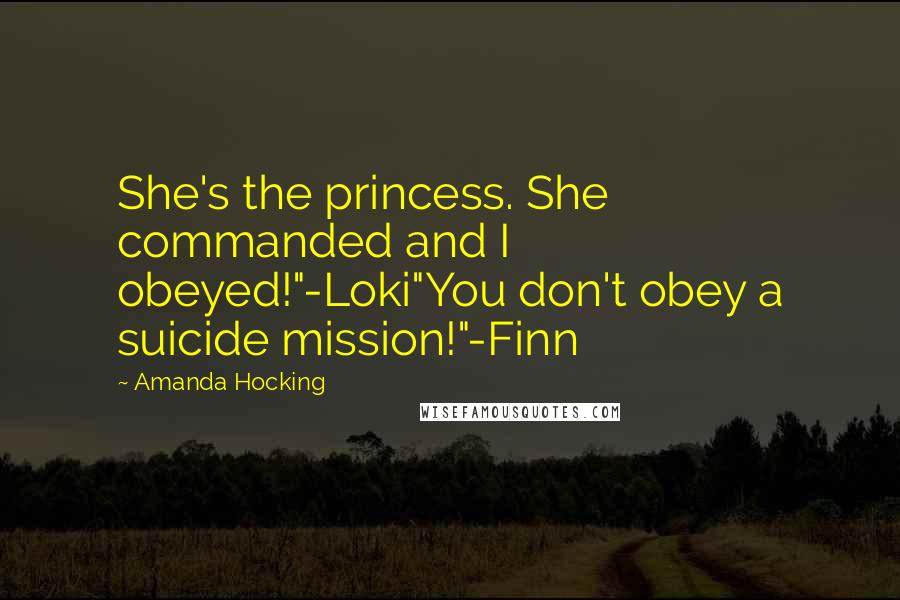 She's the princess. She commanded and I obeyed!"-Loki"You don't obey a suicide mission!"-Finn

~ Amanda Hocking

WISEFAMOUSQUOTES.COM